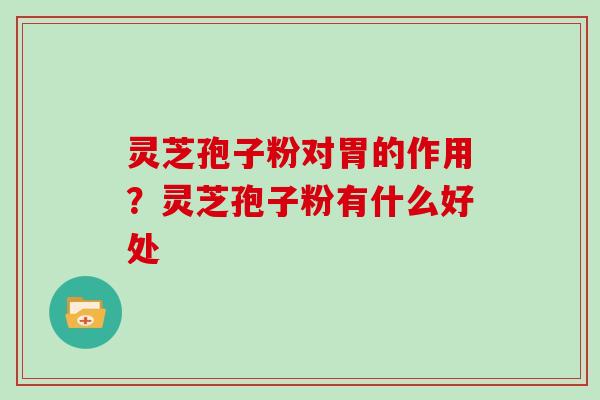 灵芝孢子粉对胃的作用？灵芝孢子粉有什么好处